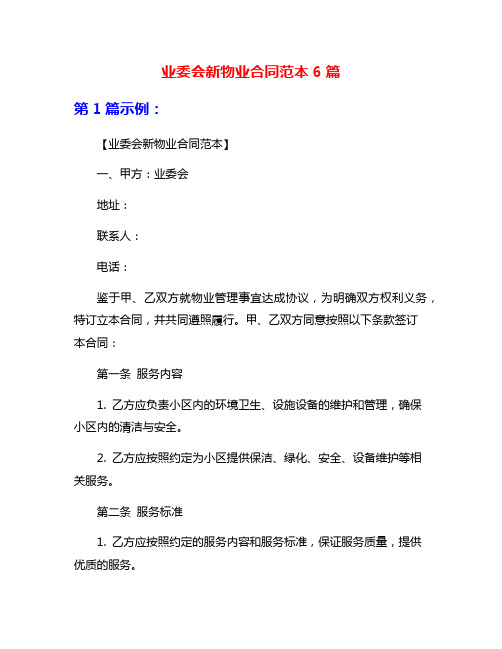 业委会新物业合同范本 6 篇

第 1 篇示例：

【业委会新物业合同范本】

一、甲方：业委会

地址：

联系人：

电话：

鉴于甲、乙双方就物业管理事宜达成协议，为明确双方权利义务，特订立本合同，并共同遵照履行。甲、乙双方同意按照以下条款签订本合同：

第一条 服务内容

1. 乙方应负责小区内的环境卫生、设施设备的维护和管理，确保小区内的清洁与安全。

2. 乙方应按照约定为小区提供保洁、绿化、安全、设备维护等相关服务。

第二条 服务标准

1. 乙方应按照约定的服务内容和服务标准，保证服务质量，提供优质的服务。